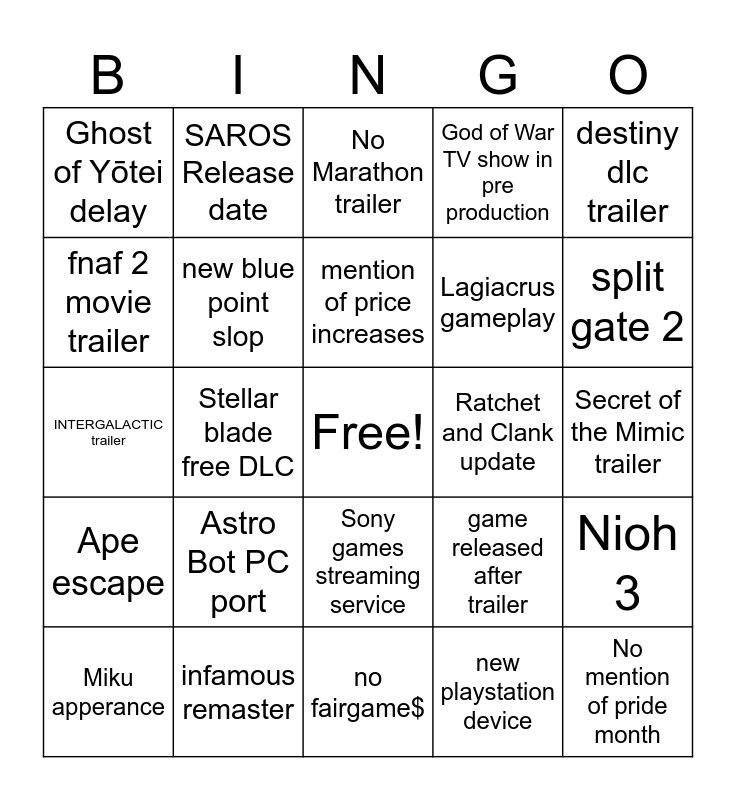 | B | I | N | G | O |
|---|---|---|---|---|
| Ghost of Yōtei delay | SAROS Release date | No Marathon trailer | God of War TV show in pre production | destiny dlc trailer |
| fnaf 2 movie trailer | new blue point slop | mention of price increases | Lagiacrus gameplay | split gate 2 |
| INTERGALACTIC trailer | Stellar blade free DLC | Free! | Ratchet and Clank update | Secret of the Mimic trailer |
| Ape escape | Astro Bot PC port | Sony games streaming service | game released after trailer | Nioh 3 |
| Miku apperance | infamous remaster | no fairgame$ | new playstation device | No mention of pride month |